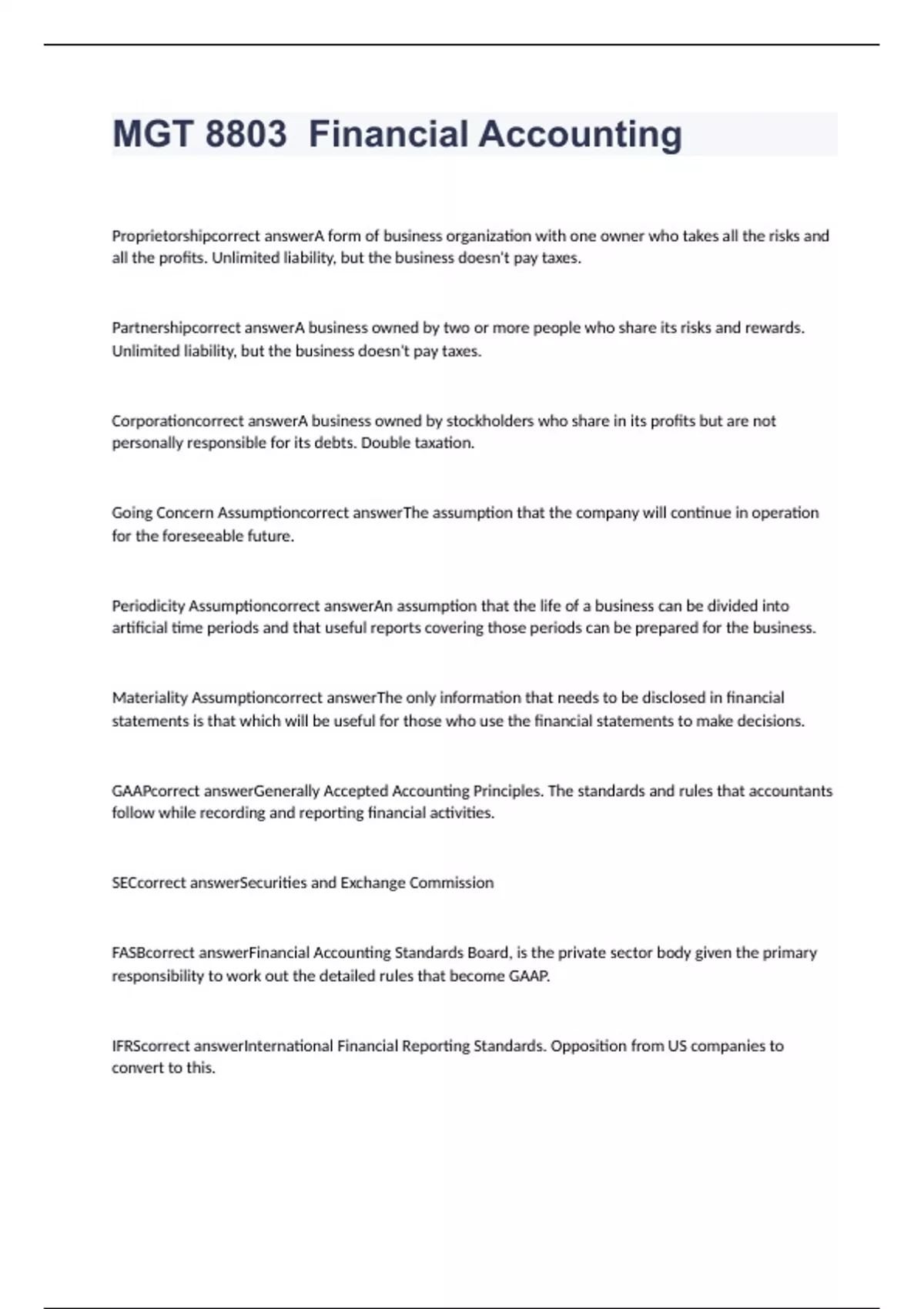 MGT 8803  Financial Accounting

Proprietorshipcorrect answerA form of business organization with one owner who takes all the risks and all the profits. Unlimited liability, but the business doesn't pay taxes.

Partnershipcorrect answerA business owned by two or more people who share its risks and rewards. Unlimited liability, but the business doesn't pay taxes.

Corporationcorrect answerA business owned by stockholders who share in its profits but are not personally responsible for its debts. Double taxation.

Going Concern Assumptioncorrect answerThe assumption that the company will continue in operation for the foreseeable future.

Periodicity Assumptioncorrect answerAn assumption that the life of a business can be divided into artificial time periods and that useful reports covering those periods can be prepared for the business.

Materiality Assumptioncorrect answerThe only information that needs to be disclosed in financial statements is that which will be useful for those who use the financial statements to make decisions.

GAAPcorrect answerGenerally Accepted Accounting Principles. The standards and rules that accountants follow while recording and reporting financial activities.

SECcorrect answerSecurities and Exchange Commission

FASBcorrect answerFinancial Accounting Standards Board, is the private sector body given the primary responsibility to work out the detailed rules that become GAAP.

IFRScorrect answerInternational Financial Reporting Standards. Opposition from US companies to convert to this.